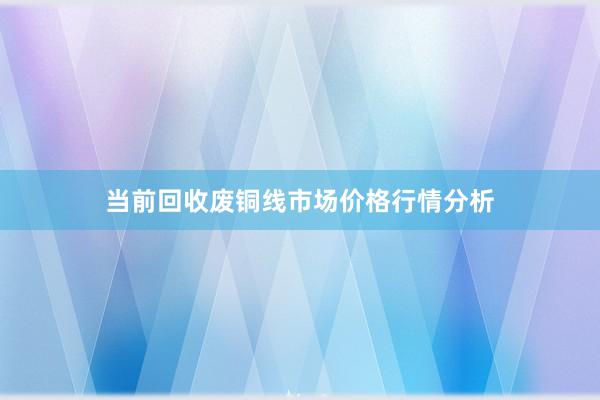 当前回收废铜线市场价格行情分析